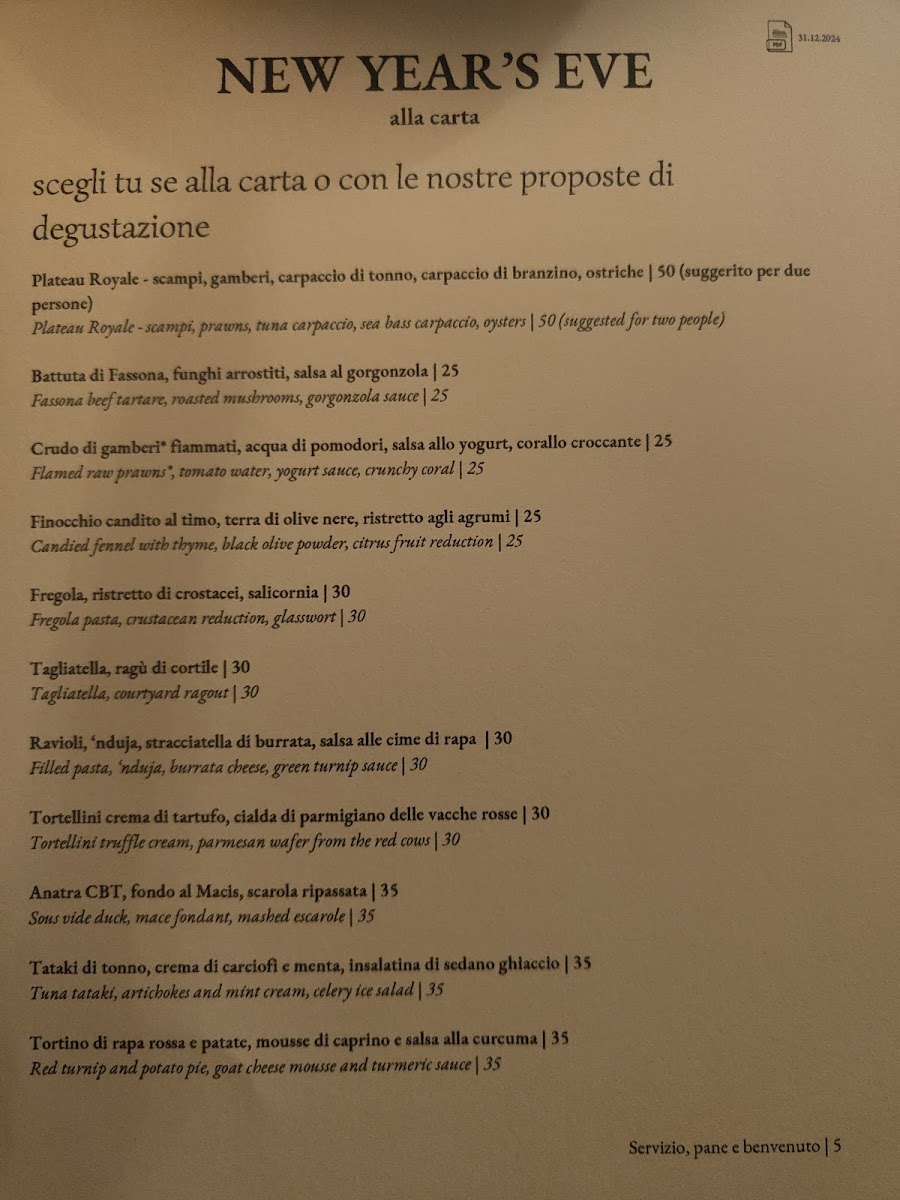 PDF 31.12.2024

NEW YEAR'S EVE

alla carta

scegli tu se alla carta o con le nostre proposte di degustazione

Plateau Royale - scampi, gamberi, carpaccio di tonno, carpaccio di branzino, ostriche | 50 (suggerito per due persone)
Plateau Royale - scampi, prawns, tuna carpaccio, sea bass carpaccio, oysters | 50 (suggested for two people)

Battuta di Fassona, funghi arrostiti, salsa al gorgonzola | 25
Fassona beef tartare, roasted mushrooms, gorgonzola sauce | 25

Crudo di gamberi* fiammati, acqua di pomodori, salsa allo yogurt, corallo croccante | 25
Flamed raw prawns*, tomato water, yogurt sauce, crunchy coral | 25

Finocchio candito al timo, terra di olive nere, ristretto agli agrumi | 25
Candied fennel with thyme, black olive powder, citrus fruit reduction | 25

Fregola, ristretto di crostacei, salicornia | 30
Fregola pasta, crustacean reduction, glasswort | 30

Tagliatella, ragù di cortile | 30
Tagliatella, courtyard ragout | 30

Ravioli, 'nduja, stracciatella di burrata, salsa alle cime di rapa | 30
Filled pasta, 'nduja, burrata cheese, green turnip sauce | 30

Tortellini crema di tartufo, cialda di parmigiano delle vacche rosse | 30
Tortellini truffle cream, parmesan wafer from the red cows | 30

Anatra CBT, fondo al Macis, scarola ripassata | 35
Sous vide duck, mace fondant, mashed escarole | 35

Tataki di tonno, crema di carciofi e menta, insalatina di sedano ghiaccio | 35
Tuna tataki, artichokes and mint cream, celery ice salad | 35

Tortino di rapa rossa e patate, mousse di caprino e salsa alla curcuma | 35
Red turnip and potato pie, goat cheese mousse and turmeric sauce | 35

Servizio, pane e benvenuto | 5